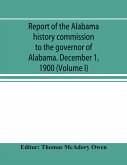 Report of the Alabama history commission to the governor of Alabama. December 1, 1900 (Volume I)

Editor: Thomas McAdory Owen